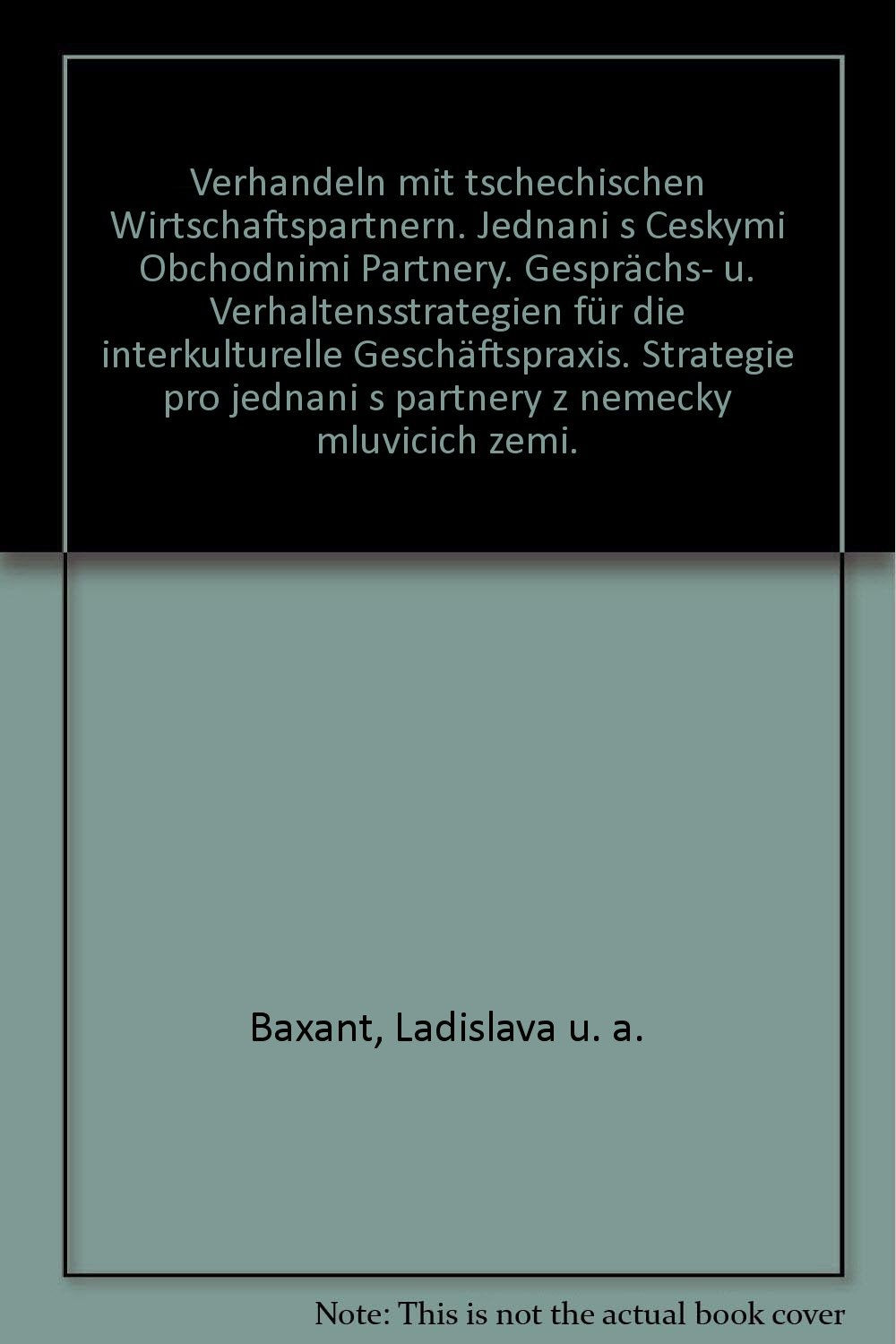 Verhandeln mit tschechischen Wirtschaftspartnern. Jednani s Ceskymi Obchodnimi Partnery. Gesprächs- u. Verhaltensstrategien für die interkulturelle Geschäftspraxis. Strategie pro jednani s partnery z nemecky mluvicich zemi.

Baxant, Ladislava u. a.

Note: This is not the actual book cover